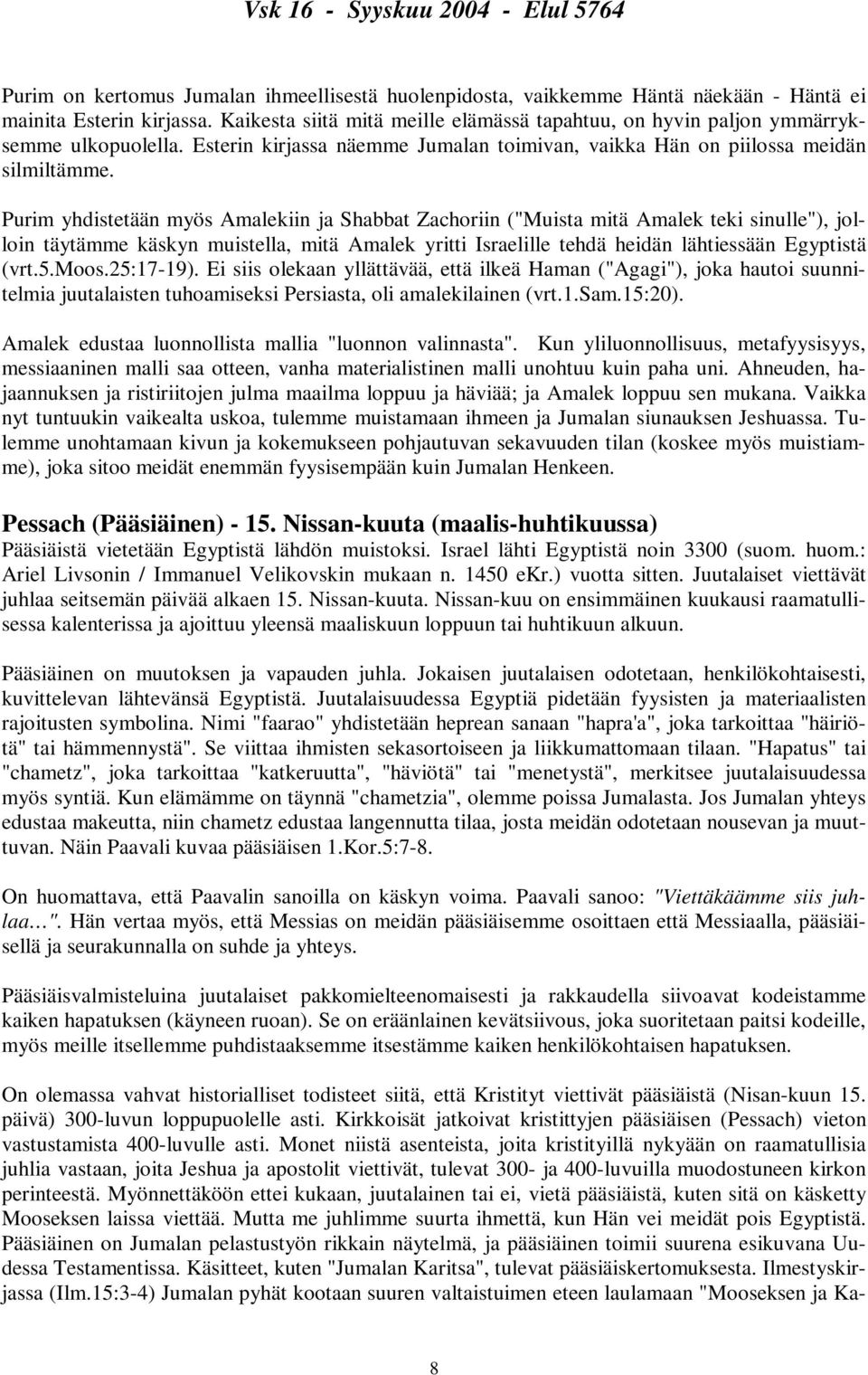 Vsk 16 - Syyskuu 2004 - Elul 5764

Purim on kertomus Jumalan ihmeellisestä huolenpidosta, vaikkemme Häntä näekään - Häntä ei mainita Esterin kirjassa. Kaikesta siitä mitä meille elämässä tapahtuu, on hyvin paljon ymmärryksemme ulkopuolella. Esterin kirjassa näemme Jumalan toimivan, vaikka Hän on piilossa meidän silmiltämme.

Purim yhdistetään myös Amalekiin ja Shabbat Zachoriin ("Muista mitä Amalek teki sinulle"), jolloin täytämme käskyn muistella, mitä Amalek yritti Israelille tehdä heidän lähtiessään Egyptistä (vrt.5.Moos.25:17-19). Ei siis olekaan yllättävää, että ilkeä Haman ("Agagi"), joka hautoi suunnitelmia juutalaisten tuhoamiseksi Persiasta, oli amalekilainen (vrt.1.Sam.15:20).

Amalek edustaa luonnollista mallia "luonnon valinnasta". Kun yliluonnollisuus, metafyysisyys, messiaaninen malli saa otteen, vanha materialistinen malli unohtuu kuin paha uni. Ahneuden, hajaannuksen ja ristiriitojen julma maailma loppuu ja häviää; ja Amalek loppuu sen mukana. Vaikka nyt tuntuukin vaikealta uskoa, tulemme muistamaan ihmeen ja Jumalan siunauksen Jeshuassa. Tulemme unohtamaan kivun ja kokemukseen pohjautuvan sekavuuden tilan (koskee myös muistiamme), joka sitoo meidät enemmän fyysisempään kuin Jumalan Henkeen.

Pessach (Pääsiäinen) - 15. Nissan-kuuta (maalis-huhtikuussa)
Pääsiäistä vietetään Egyptistä lähdön muistoksi. Israel lähti Egyptistä noin 3300 (suom. huom.: Ariel Livsonin / Immanuel Velikovskin mukaan n. 1450 eKr.) vuotta sitten. Juutalaiset viettävät juhlaa seitsemän päivää alkaen 15. Nissan-kuuta. Nissan-kuu on ensimmäinen kuukausi raamatullisessa kalenterissa ja ajoittuu yleensä maaliskuun loppuun tai huhtikuun alkuun.

Pääsiäinen on muutoksen ja vapauden juhla. Jokaisen juutalaisen odotetaan, henkilökohtaisesti, kuvittelevan lähtevänsä Egyptistä. Juutalaisuudessa Egyptiä pidetään fyysisten ja materiaalisten rajoitusten symbolina. Nimi "faarao" yhdistetään heprean sanaan "hapra'a", joka tarkoittaa "häiriötä" tai hämmennystä". Se viittaa ihmisten sekasortoiseen ja liikkumattomaan tilaan. "Hapatus" tai "chametz", joka tarkoittaa "katkeruutta", "häviötä" tai "menetystä", merkitsee juutalaisuudessa myös syntiä. Kun elämämme on täynnä "chametzia", olemme poissa Jumalasta. Jos Jumalan yhteys edustaa makeutta, niin chametz edustaa langennutta tilaa, josta meidän odotetaan nousevan ja muuttuvan. Näin Paavali kuvaa pääsiäisen 1.Kor.5:7-8.

On huomattava, että Paavalin sanoilla on käskyn voima. Paavali sanoo: "Viettäkäämme siis juhlaa…". Hän vertaa myös, että Messias on meidän pääsiäisemme osoittaen että Messiaalla, pääsiäisellä ja seurakunnalla on suhde ja yhteys.

Pääsiäisvalmisteluina juutalaiset pakkomielteenomaisesti ja rakkaudella siivoavat kodeistamme kaiken hapatuksen (käyneen ruoan). Se on eräänlainen kevätsiivous, joka suoritetaan paitsi kodeille, myös meille itsellemme puhdistaaksemme itsestämme kaiken henkilökohtaisen hapatuksen.

On olemassa vahvat historialliset todisteet siitä, että Kristityt viettivät pääsiäistä (Nisan-kuun 15. päivä) 300-luvun loppupuolelle asti. Kirkkoisät jatkoivat kristittyjen pääsiäisen (Pessach) vieton vastustamista 400-luvulle asti. Monet niistä asenteista, joita kristityillä nykyään on raamatullisia juhlia vastaan, joita Jeshua ja apostolit viettivät, tulevat 300- ja 400-luvuilla muodostuneen kirkon perinteestä. Myönnettäköön ettei kukaan, juutalainen tai ei, vietä pääsiäistä, kuten sitä on käsketty Mooseksen laissa viettää. Mutta me juhlimme suurta ihmettä, kun Hän vei meidät pois Egyptistä. Pääsiäinen on Jumalan pelastustyön rikkain näytelmä, ja pääsiäinen toimii suurena esikuvana Uudessa Testamentissa. Käsitteet, kuten "Jumalan Karitsa", tulevat pääsiäiskertomuksesta. Ilmestyskirjassa (Ilm.15:3-4) Jumalan pyhät kootaan suuren valtaistuimen eteen laulamaan "Mooseksen ja Ka-

8